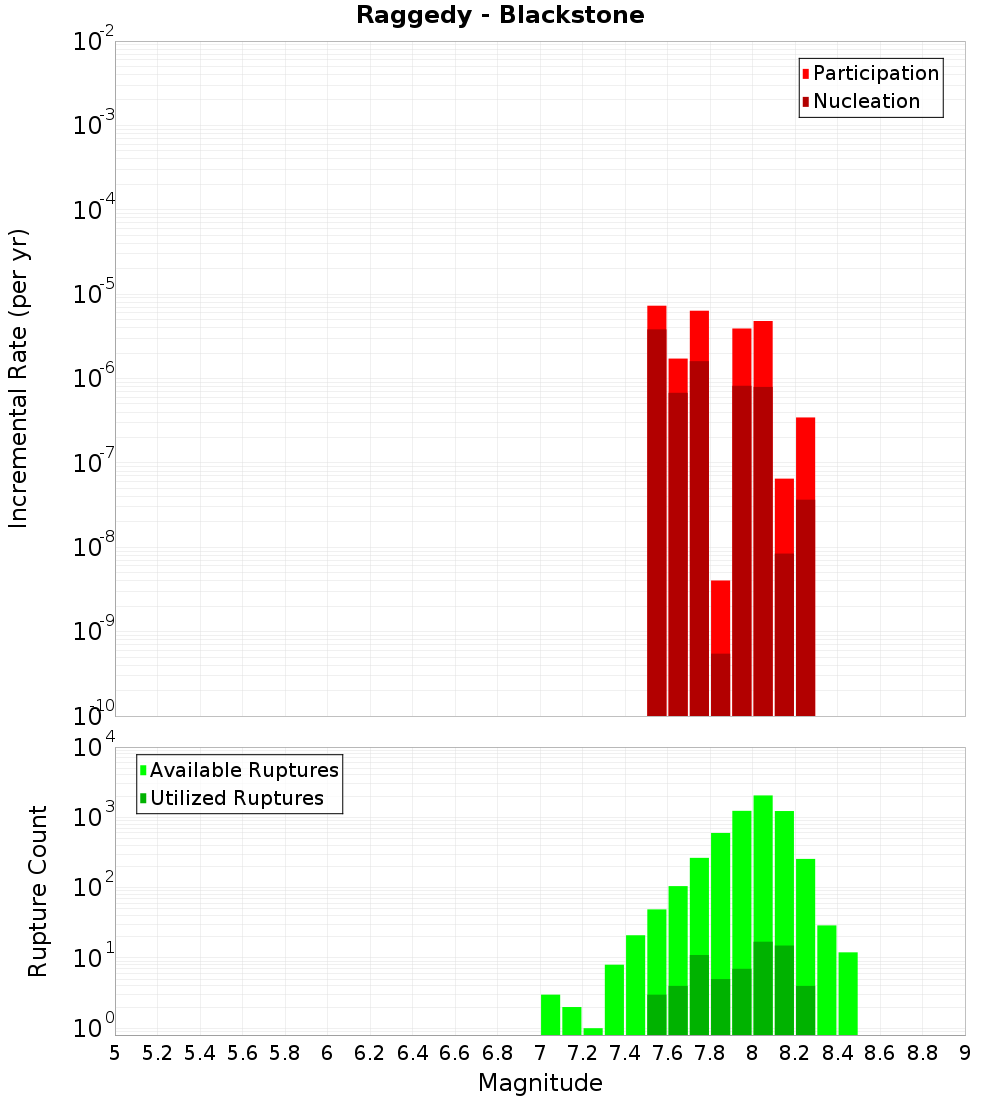 Raggedy - Blackstone

Participation
Nucleation

Incremental Rate (per yr)

$10^{-2}$
$10^{-3}$
$10^{-4}$
$10^{-5}$
$10^{-6}$
$10^{-7}$
$10^{-8}$
$10^{-9}$
$10^{-10}$

Available Ruptures
Utilized Ruptures

Rupture Count

$10^{4}$
$10^{3}$
$10^{2}$
$10^{1}$
$10^{0}$

5 5.2 5.4 5.6 5.8 6 6.2 6.4 6.6 6.8 7 7.2 7.4 7.6 7.8 8 8.2 8.4 8.6 8.8 9

Magnitude